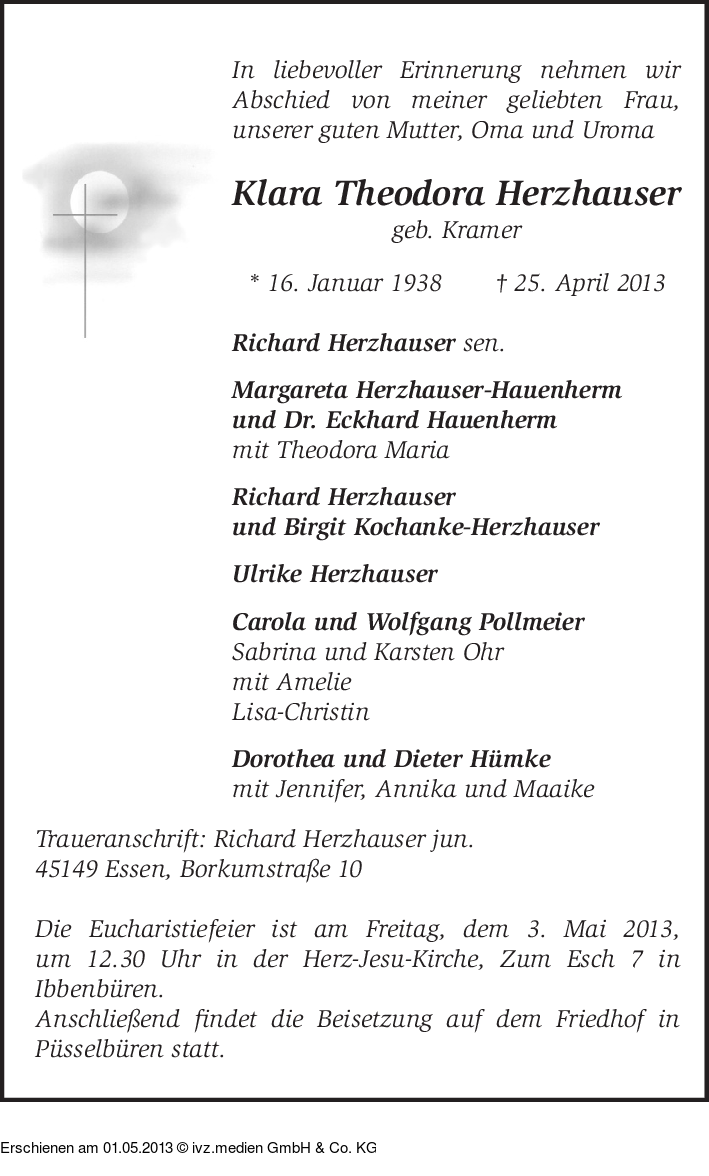 In liebevoller Erinnerung nehmen wir Abschied von meiner geliebten Frau, unserer guten Mutter, Oma und Uroma

Klara Theodora Herzhauser
geb. Kramer

* 16. Januar 1938 † 25. April 2013

Richard Herzhauser sen.

Margareta Herzhauser-Hauenherm
und Dr. Eckhard Hauenherm
mit Theodora Maria

Richard Herzhauser
und Birgit Kochanke-Herzhauser

Ulrike Herzhauser

Carola und Wolfgang Pollmeier
Sabrina und Karsten Ohr
mit Amelie
Lisa-Christin

Dorothea und Dieter Hümke
mit Jennifer, Annika und Maaike

Traueranschrift: Richard Herzhauser jun.
45149 Essen, Borkumstraße 10

Die Eucharistiefeier ist am Freitag, dem 3. Mai 2013, um 12.30 Uhr in der Herz-Jesu-Kirche, Zum Esch 7 in Ibbenbüren.
Anschließend findet die Beisetzung auf dem Friedhof in Püsselbüren statt.

Erschienen am 01.05.2013 © ivz.medien GmbH & Co. KG